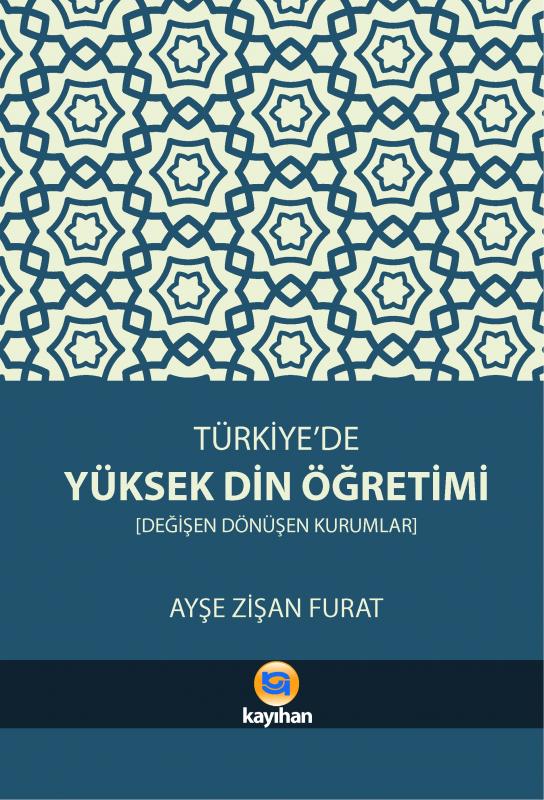 TÜRKİYE'DE
YÜKSEK DİN ÖĞRETİMİ
[DEĞİŞEN DÖNÜŞEN KURUMLAR]

AYŞE ZİŞAN FURAT

kayıhan